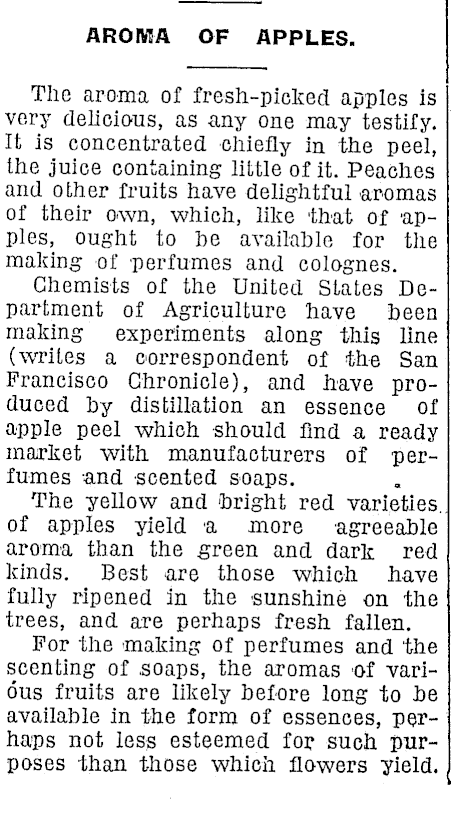 AROMA OF APPLES.

The aroma of fresh-picked apples is very delicious, as any one may testify. It is concentrated chiefly in the peel, the juice containing little of it. Peaches and other fruits have delightful aromas of their own, which, like that of apples, ought to be available for the making of perfumes and colognes.

Chemists of the United States Department of Agriculture have been making experiments along this line (writes a correspondent of the San Francisco Chronicle), and have produced by distillation an essence of apple peel which should find a ready market with manufacturers of perfumes and scented soaps.

The yellow and bright red varieties of apples yield a more agreeable aroma than the green and dark red kinds. Best are those which have fully ripened in the sunshine on the trees, and are perhaps fresh fallen.

For the making of perfumes and the scenting of soaps, the aromas of various fruits are likely before long to be available in the form of essences, perhaps not less esteemed for such purposes than those which flowers yield.